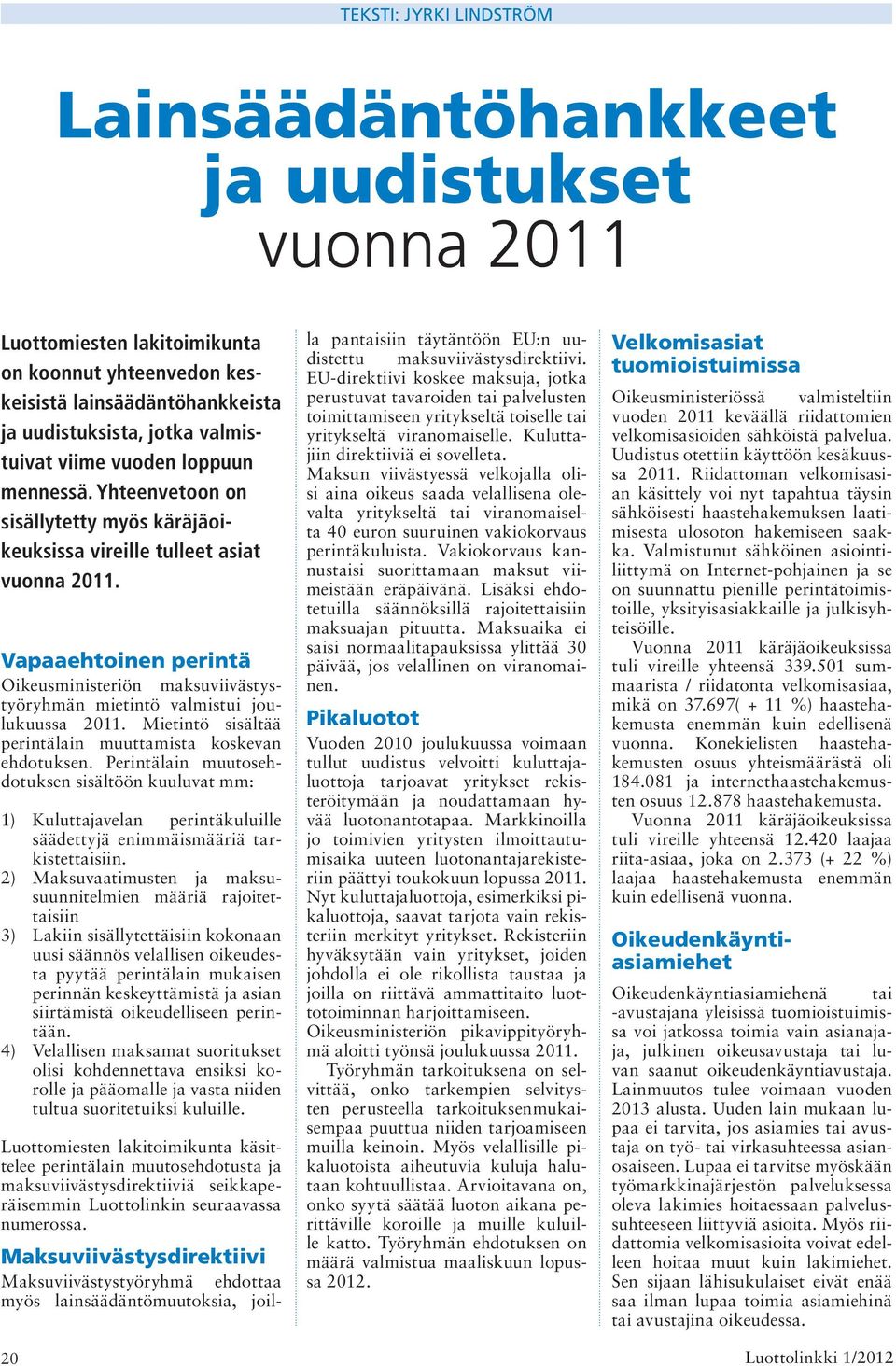 TEKSTI: JYRKI LINDSTRÖM

Lainsäädäntöhankkeet ja uudistukset vuonna 2011

Luottomiesten lakitoimikunta on koonnut yhteenvedon keskeisistä lainsäädäntöhankkeista ja uudistuksista, jotka valmistuivat viime vuoden loppuun mennessä. Yhteenvetoon on sisällytetty myös käräjäoikeuksissa vireille tulleet asiat vuonna 2011.

Vapaaehtoinen perintä

Oikeusministeriön maksuviivästystyöryhmän mietintö valmistui joulukuussa 2011. Mietintö sisältää perintälain muuttamista koskevan ehdotuksen. Perintälain muutosehdotuksen sisältöön kuuluvat mm:

1) Kuluttajavelan perintäkuluille säädettyjä enimmäismääriä tarkistettaisiin.
2) Maksuvaatimusten ja maksusuunnitelmien määriä rajoitettaisiin
3) Lakiin sisällytettäisiin kokonaan uusi säännös velallisen oikeudesta pyytää perintälain mukaisen perinnän keskeyttämistä ja asian siirtämistä oikeudelliseen perintään.
4) Velallisen maksamat suoritukset olisi kohdennettava ensiksi korolle ja pääomalle ja vasta niiden tultua suoritetuiksi kuluille.

Luottomiesten lakitoimikunta käsittelee perintälain muutosehdotusta ja maksuviivästysdirektiiviä seikkaperäisemmin Luottolinkin seuraavassa numerossa.

Maksuviivästysdirektiivi

Maksuviivästystyöryhmä ehdottaa myös lainsäädäntömuutoksia, joilla pantaisiin täytäntöön EU:n uudistettu maksuviivästysdirektiivi. EU-direktiivi koskee maksuja, jotka perustuvat tavaroiden tai palvelusten toimittamiseen yritykseltä toiselle tai yritykseltä viranomaiselle. Kuluttajiin direktiiviä ei sovelleta. Maksun viivästyessä velkojalla olisi aina oikeus saada velallisena olevalta yritykseltä tai viranomaiselta 40 euron suuruinen vakiokorvaus perintäkuluista. Vakiokorvaus kannustaisi suorittamaan maksut viimeistään eräpäivänä. Lisäksi ehdotetuilla säännöksillä rajoitettaisiin maksuajan pituutta. Maksuaika ei saisi normaalitapauksissa ylittää 30 päivää, jos velallinen on viranomainen.

Pikaluotot

Vuoden 2010 joulukuussa voimaan tullut uudistus velvoitti kuluttajaluottoja tarjoavat yritykset rekisteröitymään ja noudattamaan hyvää luotonantotapaa. Markkinoilla jo toimivien yritysten ilmoittautumisaika uuteen luotonantajarekisteriin päättyi toukokuun lopussa 2011. Nyt kuluttajaluottoja, esimerkiksi pikaluottoja, saavat tarjota vain rekisteriin merkityt yritykset. Rekisteriin hyväksytään vain yritykset, joiden johdolla ei ole rikollista taustaa ja joilla on riittävä ammattitaito luottotoiminnan harjoittamiseen. Oikeusministeriön pikavippityöryhmä aloitti työnsä joulukuussa 2011.

Työryhmän tarkoituksena on selvittää, onko tarkempien selvitysten perusteella tarkoituksenmukaisempaa puuttua niiden tarjoamiseen muilla keinoin. Myös velallisille pikaluotoista aiheutuvia kuluja halutaan kohtuullistaa. Arvioitavana on, onko syytä säätää luoton aikana perittäville koroille ja muille kuluille katto. Työryhmän ehdotuksen on määrä valmistua maaliskuun lopussa 2012.

Velkomisasiat tuomioistuimissa

Oikeusministeriössä valmisteltiin vuoden 2011 keväällä riidattomien velkomisasioiden sähköistä palvelua. Uudistus otettiin käyttöön kesäkuussa 2011. Riidattoman velkomisasian käsittely voi nyt tapahtua täysin sähköisesti haastehakemuksen laatimisesta ulosoton hakemiseen saakka. Valmistunut sähköinen asiointiliittymä on Internet-pohjainen ja se on suunnattu pienille perintätoimistoille, yksityisasiakkaille ja julkisyhteisöille.

Vuonna 2011 käräjäoikeuksissa tuli vireille yhteensä 339.501 summaarista / riidatonta velkomisasiaa, mikä on 37.697( + 11 %) haastehakemusta enemmän kuin edellisenä vuonna. Konekielisten haastehakemusten osuus yhteismäärästä oli 184.081 ja internethaastehakemusten osuus 12.878 haastehakemusta.

Vuonna 2011 käräjäoikeuksissa tuli vireille yhteensä 12.420 laajaa riita-asiaa, joka on 2.373 (+ 22 %) laajaa haastehakemusta enemmän kuin edellisenä vuonna.

Oikeudenkäyntiasiamiehet

Oikeudenkäyntiasiamiehenä tai -avustajana yleisissä tuomioistuimissa voi jatkossa toimia vain asianajaja, julkinen oikeusavustaja tai luvan saanut oikeudenkäyntiavustaja. Lainmuutos tulee voimaan vuoden 2013 alusta. Uuden lain mukaan lupaa ei tarvita, jos asiamies tai avustaja on työ- tai virkasuhteessa asianosaiseen. Lupaa ei tarvitse myöskään työmarkkinajärjestön palveluksessa oleva lakimies hoitaessaan palvelussuhteeseen liittyviä asioita. Myös riidattomia velkomisasioita voivat edelleen hoitaa muut kuin lakimiehet. Sen sijaan lähisukulaiset eivät enää saa ilman lupaa toimia asiamiehinä tai avustajina oikeudessa.

20 Luottolinkki 1/2012